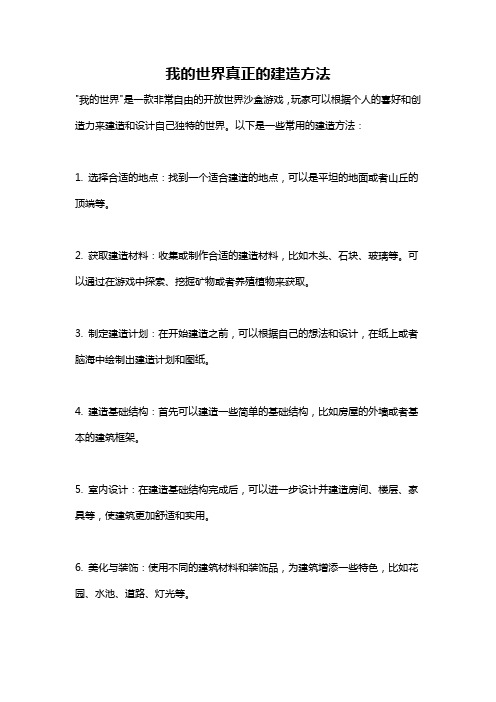 我的世界真正的建造方法

"我的世界"是一款非常自由的开放世界沙盒游戏，玩家可以根据个人的喜好和创造力来建造和设计自己独特的世界。以下是一些常用的建造方法：

1. 选择合适的地点：找到一个适合建造的地点，可以是平坦的地面或者山丘的顶端等。

2. 获取建造材料：收集或制作合适的建造材料，比如木头、石块、玻璃等。可以通过在游戏中探索、挖掘矿物或者养殖植物来获取。

3. 制定建造计划：在开始建造之前，可以根据自己的想法和设计，在纸上或者脑海中绘制出建造计划和图纸。

4. 建造基础结构：首先可以建造一些简单的基础结构，比如房屋的外墙或者基本的建筑框架。

5. 室内设计：在建造基础结构完成后，可以进一步设计并建造房间、楼层、家具等，使建筑更加舒适和实用。

6. 美化与装饰：使用不同的建筑材料和装饰品，为建筑增添一些特色，比如花园、水池、道路、灯光等。